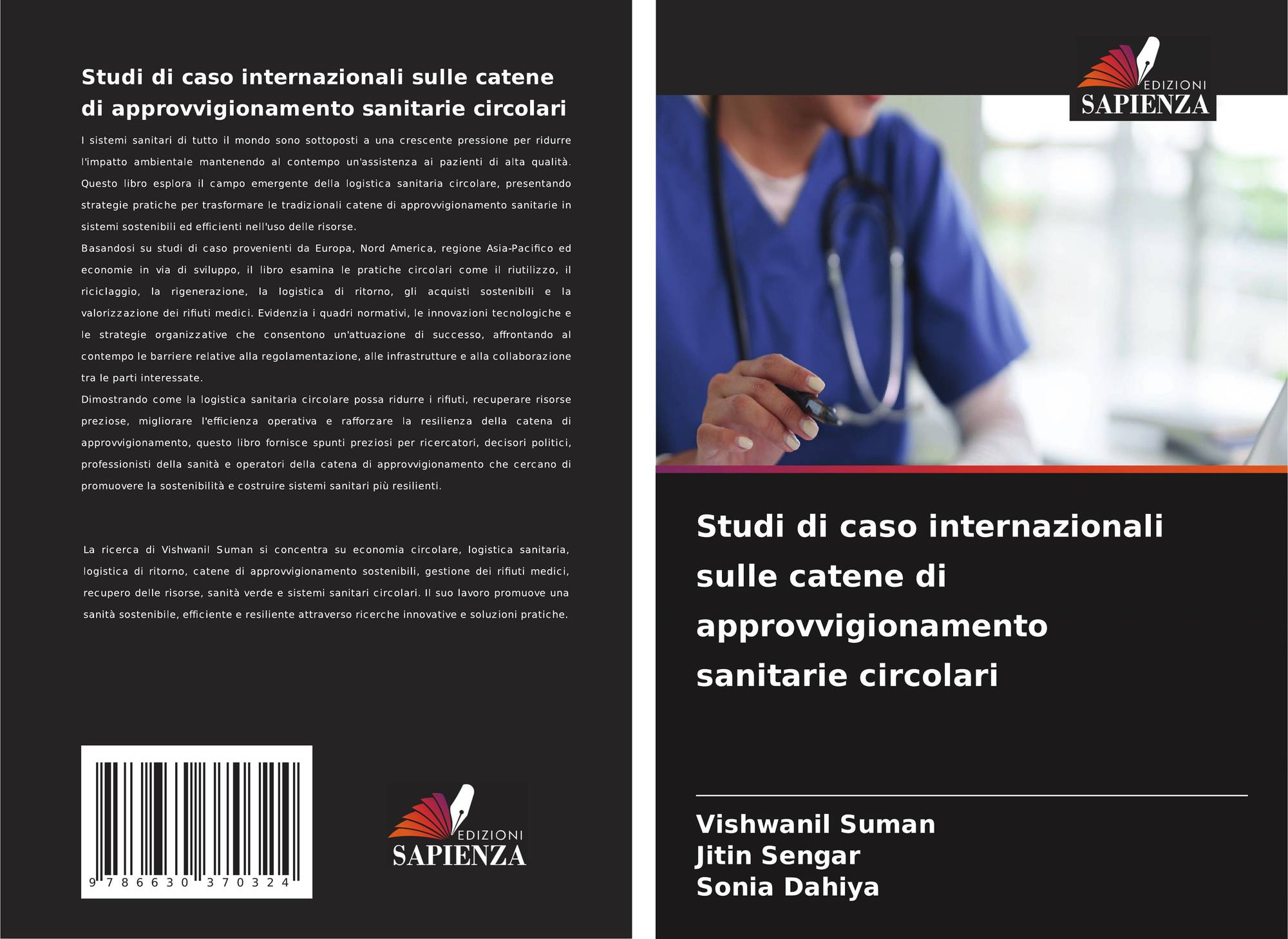 Studi di caso internazionali sulle catene di approvvigionamento sanitarie circolari

I sistemi sanitari di tutto il mondo sono sottoposti a una crescente pressione per ridurre l'impatto ambientale mantenendo al contempo un'assistenza ai pazienti di alta qualità. Questo libro esplora il campo emergente della logistica sanitaria circolare, presentando strategie pratiche per trasformare le tradizionali catene di approvvigionamento sanitarie in sistemi sostenibili ed efficienti nell'uso delle risorse.

Basandosi su studi di caso provenienti da Europa, Nord America, regione Asia-Pacifico ed economie in via di sviluppo, il libro esamina le pratiche circolari come il riutilizzo, il riciclaggio, la rigenerazione, la logistica di ritorno, gli acquisti sostenibili e la valorizzazione dei rifiuti medici. Evidenzia i quadri normativi, le innovazioni tecnologiche e le strategie organizzative che consentono un'attuazione di successo, affrontando al contempo le barriere relative alla regolamentazione, alle infrastrutture e alla collaborazione tra le parti interessate.

Dimostrando come la logistica sanitaria circolare possa ridurre i rifiuti, recuperare risorse preziose, migliorare l'efficienza operativa e rafforzare la resilienza della catena di approvvigionamento, questo libro fornisce spunti preziosi per ricercatori, decisori politici, professionisti della sanità e operatori della catena di approvvigionamento che cercano di promuovere la sostenibilità e costruire sistemi sanitari più resilienti.

La ricerca di Vishwanil Suman si concentra su economia circolare, logistica sanitaria, logistica di ritorno, catene di approvvigionamento sostenibili, gestione dei rifiuti medici, recupero delle risorse, sanità verde e sistemi sanitari circolari. Il suo lavoro promuove una sanità sostenibile, efficiente e resiliente attraverso ricerche innovative e soluzioni pratiche.

9 786630 370324

EDIZIONI
SAPIENZA

EDIZIONI
SAPIENZA

Studi di caso internazionali sulle catene di approvvigionamento sanitarie circolari

Vishwanil Suman
Jitin Sengar
Sonia Dahiya